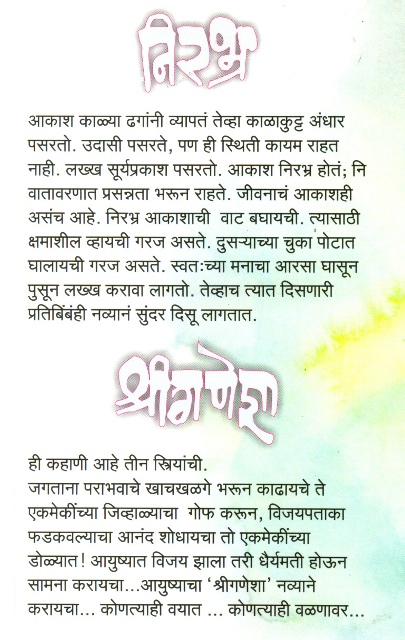 निरभ्र

आकाश काळ्या ढगांनी व्यापतं तेव्हा काळाकुट्ट अंधार पसरतो. उदासी पसरते, पण ही स्थिती कायम राहत नाही. लख्ख सूर्यप्रकाश पसरतो. आकाश निरभ्र होतं; नि वातावरणात प्रसन्नता भरून राहते. जीवनाचं आकाशही असंच आहे. निरभ्र आकाशाची वाट बघायची. त्यासाठी क्षमाशील व्हायची गरज असते. दुसऱ्याच्या चुका पोटात घालायची गरज असते. स्वतःच्या मनाचा आरसा घासून पुसून लख्ख करावा लागतो. तेव्हाच त्यात दिसणारी प्रतिबिंबंही नव्यानं सुंदर दिसू लागतात.

श्रीगणेशा

ही कहाणी आहे तीन स्त्रियांची.
जगताना पराभवाचे खाचखळगे भरून काढायचे ते एकमेकींच्या जिव्हाळ्याचा गोफ करून, विजयपताका फडकवल्याचा आनंद शोधायचा तो एकमेकींच्या डोळ्यात! आयुष्यात विजय झाला तरी धैर्यमती होऊन सामना करायचा...आयुष्याचा 'श्रीगणेशा' नव्याने करायचा... कोणत्याही वयात ... कोणत्याही वळणावर...